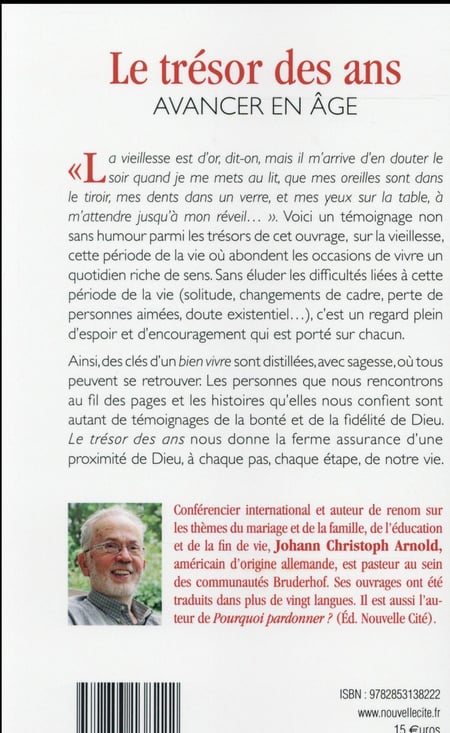 Le trésor des ans
AVANCER EN ÂGE

« La vieillesse est d'or, dit-on, mais il m'arrive d'en douter le soir quand je me mets au lit, que mes oreilles sont dans le tiroir, mes dents dans un verre, et mes yeux sur la table, à m'attendre jusqu'à mon réveil… ». Voici un témoignage non sans humour parmi les trésors de cet ouvrage, sur la vieillesse, cette période de la vie où abondent les occasions de vivre un quotidien riche de sens. Sans éluder les difficultés liées à cette période de la vie (solitude, changements de cadre, perte de personnes aimées, doute existentiel…), c'est un regard plein d'espoir et d'encouragement qui est porté sur chacun.

Ainsi, des clés d'un bien vivre sont distillées, avec sagesse, où tous peuvent se retrouver. Les personnes que nous rencontrons au fil des pages et les histoires qu'elles nous confient sont autant de témoignages de la bonté et de la fidélité de Dieu. Le trésor des ans nous donne la ferme assurance d'une proximité de Dieu, à chaque pas, chaque étape, de notre vie.

Conférencier international et auteur de renom sur les thèmes du mariage et de la famille, de l'éducation et de la fin de vie, Johann Christoph Arnold, américain d'origine allemande, est pasteur au sein des communautés Bruderhof. Ses ouvrages ont été traduits dans plus de vingt langues. Il est aussi l'auteur de Pourquoi pardonner ? (Éd. Nouvelle Cité).

ISBN : 9782853138222
www.nouvellecite.fr
15 €uros